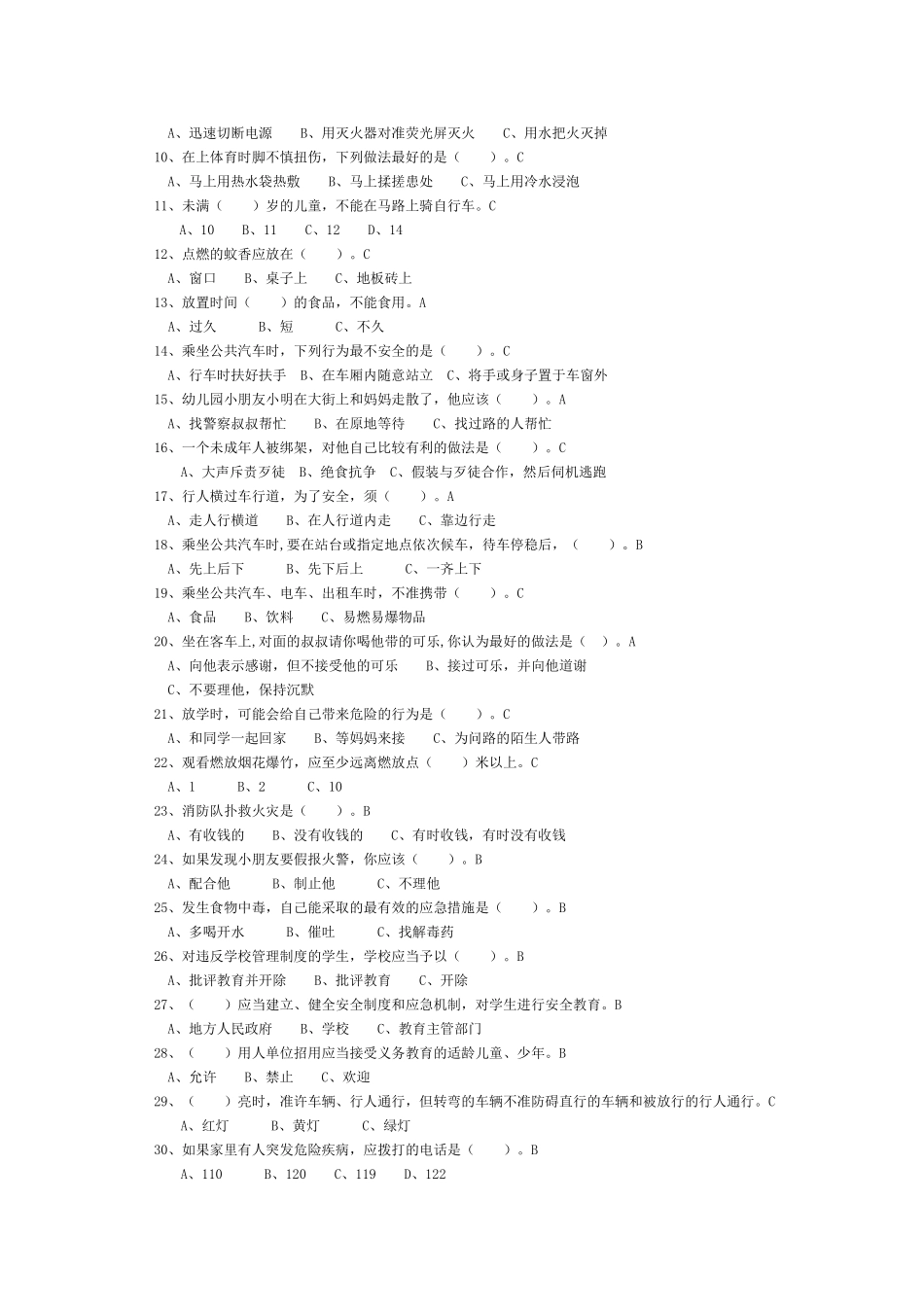 A、迅速切断电源　　B、用灭火器对准荧光屏灭火　　C、用水把火灭掉
10、在上体育时脚不慎扭伤，下列做法最好的是（　　）。C
A、马上用热水袋热敷　　B、马上揉搓患处　　C、马上用冷水浸泡
11、未满（　　）岁的儿童，不能在马路上骑自行车。C
A、10　　B、11　　C、12　　D、14
12、点燃的蚊香应放在（　　）。C
A、窗口　　B、桌子上　　C、地板砖上
13、放置时间（　　）的食品，不能食用。A
A、过久　　B、短　　C、不久
14、乘坐公共汽车时，下列行为最不安全的是（　　）。C
A、行车时扶好扶手　B、在车厢内随意站立　C、将手或身子置于车窗外
15、幼儿园小朋友小明在大街上和妈妈走散了，他应该（　　）。A
A、找警察叔叔帮忙　　B、在原地等待　　C、找过路的人帮忙
16、一个未成年人被绑架，对他自己比较有利的做法是（　　）。C
A、大声斥责歹徒　B、绝食抗争　C、假装与歹徒合作，然后伺机逃跑
17、行人横过车行道，为了安全，须（　　）。A
A、走人行横道　　B、在人行道内走　　C、靠边行走
18、乘坐公共汽车时,要在站台或指定地点依次候车，待车停稳后，（　　）。B
A、先上后下　　B、先下后上　　C、一齐上下
19、乘坐公共汽车、电车、出租车时，不准携带（　　）。C
A、食品　　B、饮料　　C、易燃易爆物品
20、坐在客车上,对面的叔叔请你喝他带的可乐,你认为最好的做法是（　）。A
A、向他表示感谢，但不接受他的可乐　　B、接过可乐，并向他道谢
C、不要理他，保持沉默
21、放学时，可能会给自己带来危险的行为是（　　）。C
A、和同学一起回家　　B、等妈妈来接　　C、为问路的陌生人带路
22、观看燃放烟花爆竹，应至少远离燃放点（　　）米以上。C
A、1　　B、2　　C、10
23、消防队扑救火灾是（　　）。B
A、有收钱的　　B、没有收钱的　　C、有时收钱，有时没有收钱
24、如果发现小朋友要假报火警，你应该（　　）。B
A、配合他　　B、制止他　　C、不理他
25、发生食物中毒，自己能采取的最有效的应急措施是（　　）。B
A、多喝开水　　B、催吐　　C、找解毒药
26、对违反学校管理制度的学生，学校应当予以（　　）。B
A、批评教育并开除　　B、批评教育　　C、开除
27、（　　）应当建立、健全安全制度和应急机制，对学生进行安全教育。B
A、地方人民政府　　B、学校　　C、教育主管部门
28、（　　）用人单位招用应当接受义务教育的适龄儿童、少年。B
A、允许　　B、禁止　　C、欢迎
29、（　　）亮时，准许车辆、行人通行，但转弯的车辆不准防碍直行的车辆和被放行的行人通行。C
A、红灯　　B、黄灯　　C、绿灯
30、如果家里有人突发危险疾病，应拨打的电话是（　　）。B
A、110　　B、120　　C、119　　D、122